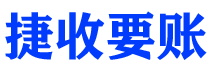 捷收要账